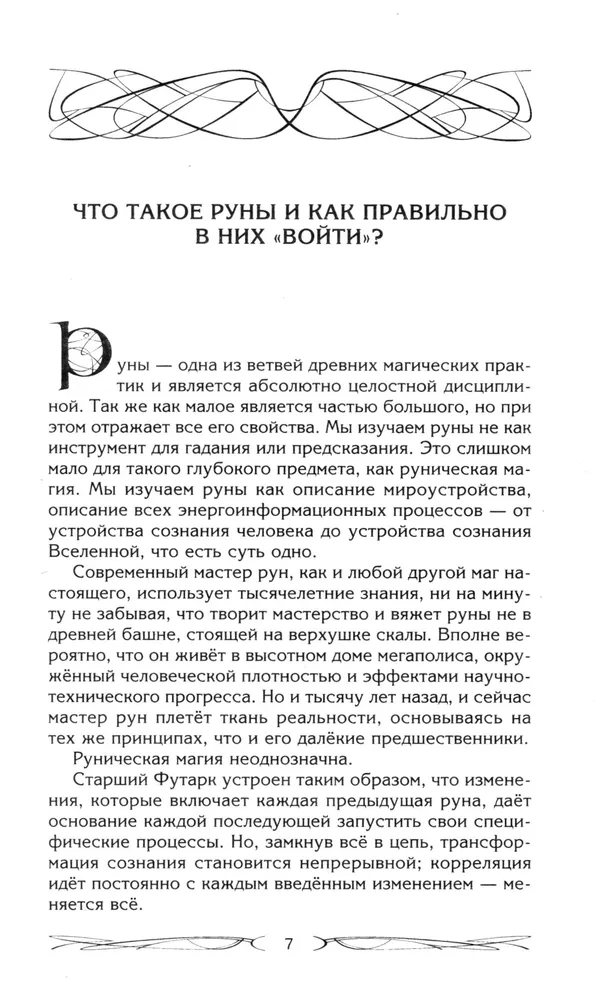 ЧТО ТАКОЕ РУНЫ И КАК ПРАВИЛЬНО В НИХ «ВОЙТИ»?

Руны — одна из ветвей древних магических практик и является абсолютно целостной дисциплиной. Так же как малое является частью большого, но при этом отражает все его свойства. Мы изучаем руны не как инструмент для гадания или предсказания. Это слишком мало для такого глубокого предмета, как руническая магия. Мы изучаем руны как описание мироустройства, описание всех энергоинформационных процессов — от устройства сознания человека до устройства сознания Вселенной, что есть суть одно.

Современный мастер рун, как и любой другой маг настоящего, использует тысячелетние знания, ни на минуту не забывая, что творит мастерство и вяжет руны не в древней башне, стоящей на верхушке скалы. Вполне вероятно, что он живёт в высотном доме мегаполиса, окружённый человеческой плотностью и эффектами научно-технического прогресса. Но и тысячу лет назад, и сейчас мастер рун плетёт ткань реальности, основываясь на тех же принципах, что и его далёкие предшественники.

Руническая магия неоднозначна.

Старший Футарк устроен таким образом, что изменения, которые включает каждая предыдущая руна, даёт основание каждой последующей запустить свои специфические процессы. Но, замкнув всё в цепь, трансформация сознания становится непрерывной; корреляция идёт постоянно с каждым введённым изменением — меняется всё.

7